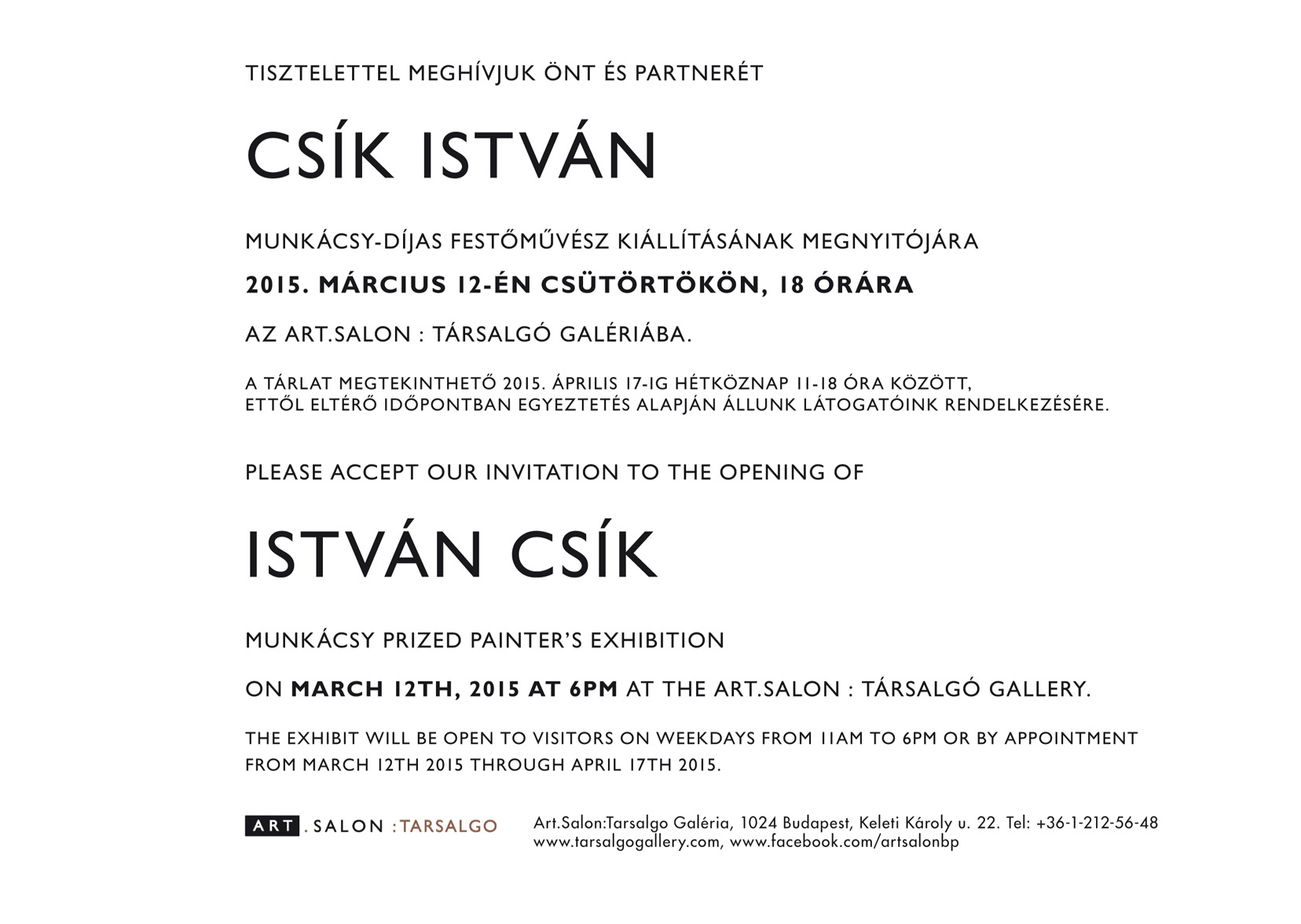 TISZTELETTEL MEGHÍVJUK ÖNT ÉS PARTNERÉT

CSÍK ISTVÁN

MUNKÁCSY-DÍJAS FESTŐMŰVÉSZ KIÁLLÍTÁSÁNAK MEGNYITÓJÁRA

2015. MÁRCIUS 12-ÉN CSÜTÖRTÖKÖN, 18 ÓRÁRA

AZ ART.SALON : TÁRSALGÓ GALÉRIÁBA.

A TÁRLAT MEGTEKINTHETŐ 2015. ÁPRILIS 17-IG HÉTKÖZNAP 11-18 ÓRA KÖZÖTT, ETTŐL ELTÉRŐ IDŐPONTBAN EGYEZTETÉS ALAPJÁN ÁLLUNK LÁTOGATÓINK RENDELKEZÉSÉRE.

PLEASE ACCEPT OUR INVITATION TO THE OPENING OF

ISTVÁN CSÍK

MUNKÁCSY PRIZED PAINTER'S EXHIBITION

ON MARCH 12TH, 2015 AT 6PM AT THE ART.SALON : TÁRSALGÓ GALLERY.

THE EXHIBIT WILL BE OPEN TO VISITORS ON WEEKDAYS FROM 11AM TO 6PM OR BY APPOINTMENT FROM MARCH 12TH 2015 THROUGH APRIL 17TH 2015.

ART . SALON : TARSALGO

Art.Salon:Tarsalgo Galéria, 1024 Budapest, Keleti Károly u. 22. Tel: +36-1-212-56-48
www.tarsalgogallery.com, www.facebook.com/artsalonbp